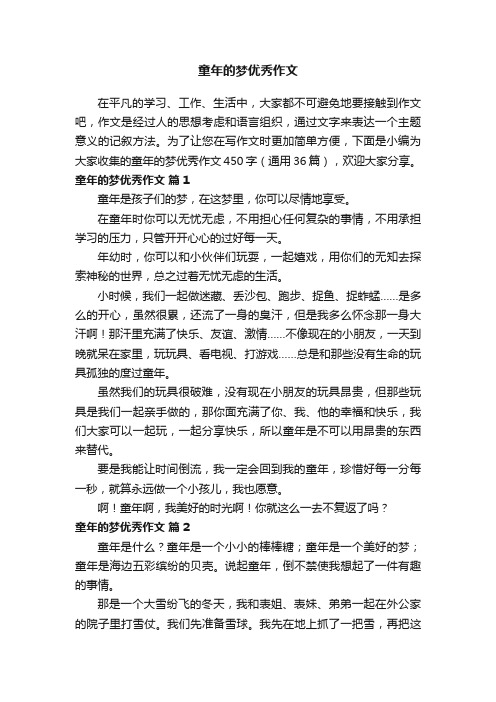 童年的梦优秀作文

在平凡的学习、工作、生活中，大家都不可避免地要接触到作文吧，作文是经过人的思想考虑和语言组织，通过文字来表达一个主题意义的记叙方法。为了让您在写作文时更加简单方便，下面是小编为大家收集的童年的梦优秀作文450字（通用36篇），欢迎大家分享。

童年的梦优秀作文 篇1

童年是孩子们的梦，在这梦里，你可以尽情地享受。

在童年时你可以无忧无虑，不用担心任何复杂的事情，不用承担学习的压力，只管开开心心的过好每一天。

年幼时，你可以和小伙伴们玩耍，一起嬉戏，用你们的无知去探索神秘的世界，总之过着无忧无虑的生活。

小时候，我们一起做迷藏、丢沙包、跑步、捉鱼、捉蚱蜢……是多么的开心，虽然很累，还流了一身的臭汗，但是我多么怀念那一身大汗啊！那汗里充满了快乐、友谊、激情……不像现在的小朋友，一天到晚就呆在家里，玩玩具、看电视、打游戏……总是和那些没有生命的玩具孤独的度过童年。

虽然我们的玩具很破难，没有现在小朋友的玩具昂贵，但那些玩具是我们一起亲手做的，那你面充满了你、我、他的幸福和快乐，我们大家可以一起玩，一起分享快乐，所以童年是不可以用昂贵的东西来替代。

要是我能让时间倒流，我一定会回到我的童年，珍惜好每一分每一秒，就算永远做一个小孩儿，我也愿意。

啊！童年啊，我美好的时光啊！你就这么一去不复返了吗？

童年的梦优秀作文 篇2

童年是什么？童年是一个小小的棒棒糖；童年是一个美好的梦；童年是海边五彩缤纷的贝壳。说起童年，倒不禁使我想起了一件有趣的事情。

那是一个大雪纷飞的冬天，我和表姐、表妹、弟弟一起在外公家的院子里打雪仗。我们先准备雪球。我先在地上抓了一把雪，再把这